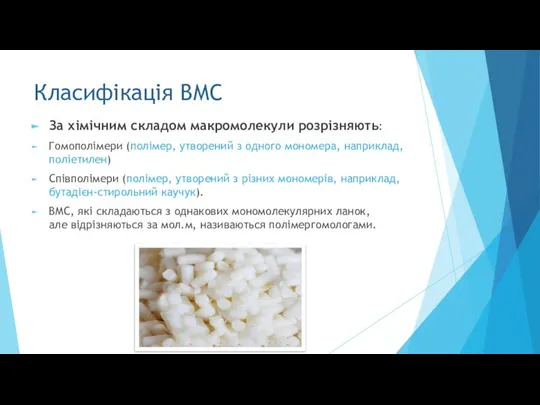 Класифікація ВМС

За хімічним складом макромолекули розрізняють:

Гомополімери (полімер, утворений з одного мономера, наприклад, поліетилен)

Співполімери (полімер, утворений з різних мономерів, наприклад, бутадієн-стирольний каучук).

ВМС, які складаються з однакових мономолекулярних ланок, але відрізняються за мол.м, називаються полімергомологами.